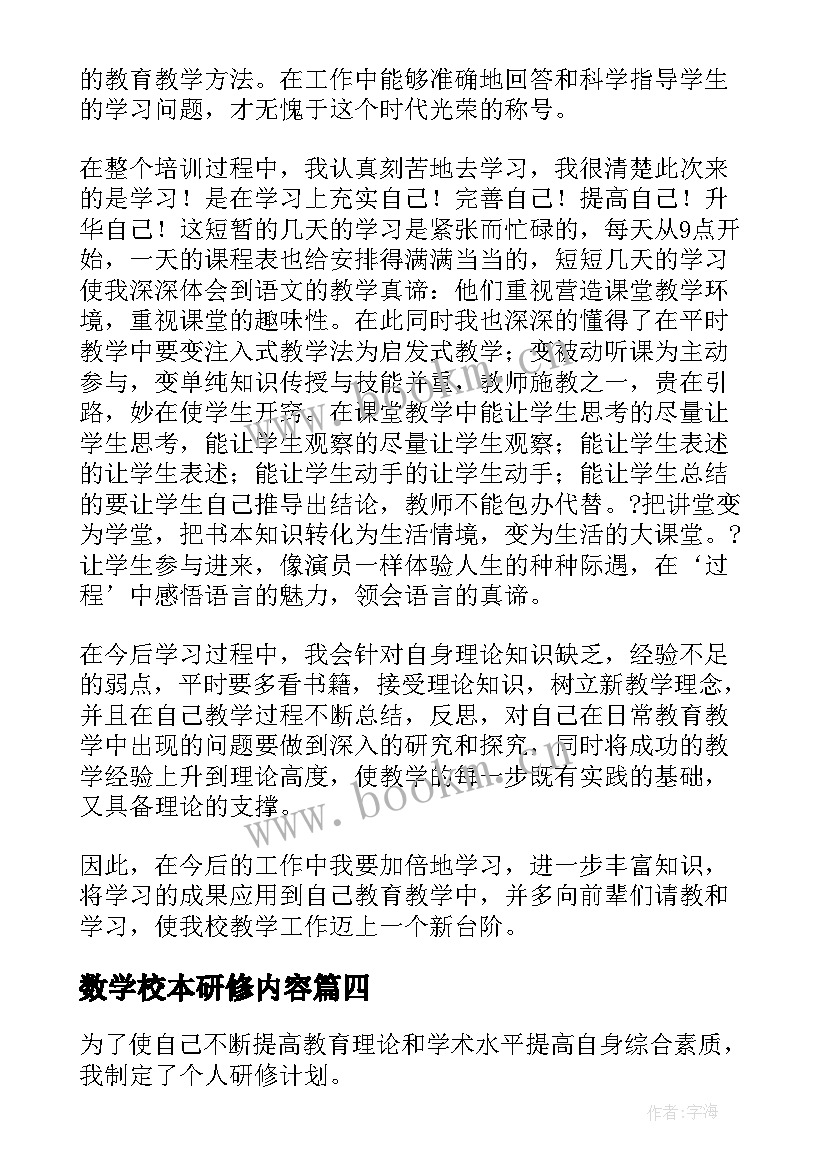 的教育教学方法。在工作中能够准确地回答和科学指导学生的学习问题，才无愧于这个时代光荣的称号。

在整个培训过程中，我认真刻苦地去学习，我很清楚此次来的是学习！是在学习上充实自己！完善自己！提高自己！升华自己！这短暂的几天的学习是紧张而忙碌的，每天从9点开始，一天的课程表也给安排得满满当当的，短短几天的学习使我深深体会到语文的教学真谛：他们重视营造课堂教学环境，重视课堂的趣味性。在此同时我也深深的懂得了在平时教学中要变注入式教学法为启发式教学；变被动听课为主动参与，变单纯知识传授与技能并重，教师施教之一，贵在引路，妙在使学生开窍。在课堂教学中能让学生思考的尽量让学生思考，能让学生观察的尽量让学生观察；能让学生表述的让学生表述；能让学生动手的让学生动手；能让学生总结的要让学生自己推导出结论，教师不能包办代替。?把讲堂变为学堂，把书本知识转化为生活情境，变为生活的大课堂。?让学生参与进来，像演员一样体验人生的种种际遇，在‘过程’中感悟语言的魅力，领会语言的真谛。

在今后学习过程中，我会针对自身理论知识缺乏，经验不足的弱点，平时要多看书籍，接受理论知识，树立新教学理念，并且在自己教学过程不断总结，反思，对自己在日常教育教学中出现的问题要做到深入的研究和探究，同时将成功的教学经验上升到理论高度，使教学的每一步既有实践的基础，又具备理论的支撑。

因此，在今后的工作中我要加倍地学习，进一步丰富知识，将学习的成果应用到自己教育教学中，并多向前辈们请教和学习，使我校教学工作迈上一个新台阶。

数学校本研修内容篇四

为了使自己不断提高教育理论和学术水平提高自身综合素质，我制定了个人研修计划。

www.bookm.com

作者：宇海